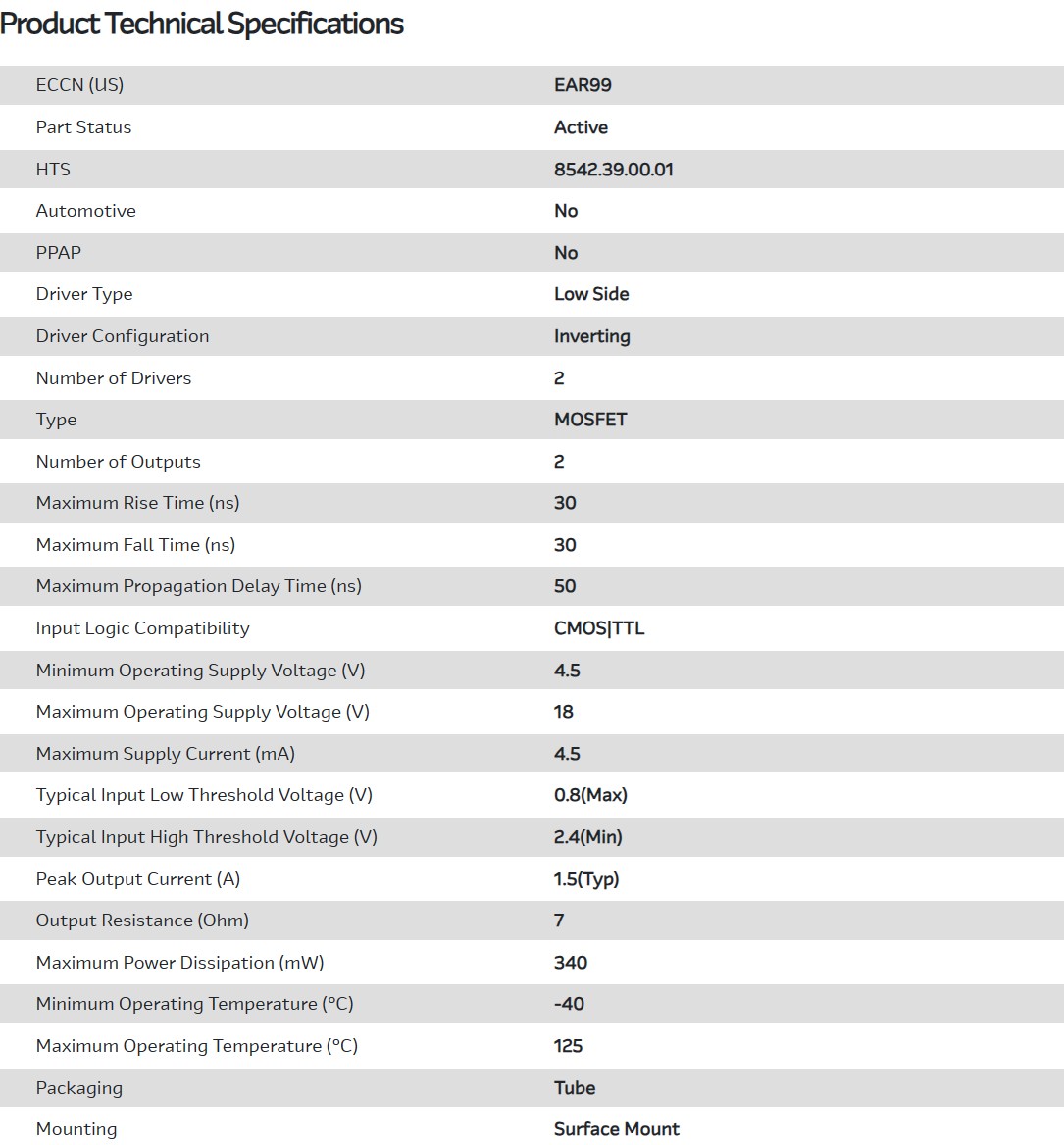 Product Technical Specifications

| | |
|---|---|
| ECCN (US) | EAR99 |
| Part Status | Active |
| HTS | 8542.39.00.01 |
| Automotive | No |
| PPAP | No |
| Driver Type | Low Side |
| Driver Configuration | Inverting |
| Number of Drivers | 2 |
| Type | MOSFET |
| Number of Outputs | 2 |
| Maximum Rise Time (ns) | 30 |
| Maximum Fall Time (ns) | 30 |
| Maximum Propagation Delay Time (ns) | 50 |
| Input Logic Compatibility | CMOS\|TTL |
| Minimum Operating Supply Voltage (V) | 4.5 |
| Maximum Operating Supply Voltage (V) | 18 |
| Maximum Supply Current (mA) | 4.5 |
| Typical Input Low Threshold Voltage (V) | 0.8(Max) |
| Typical Input High Threshold Voltage (V) | 2.4(Min) |
| Peak Output Current (A) | 1.5(Typ) |
| Output Resistance (Ohm) | 7 |
| Maximum Power Dissipation (mW) | 340 |
| Minimum Operating Temperature (°C) | -40 |
| Maximum Operating Temperature (°C) | 125 |
| Packaging | Tube |
| Mounting | Surface Mount |